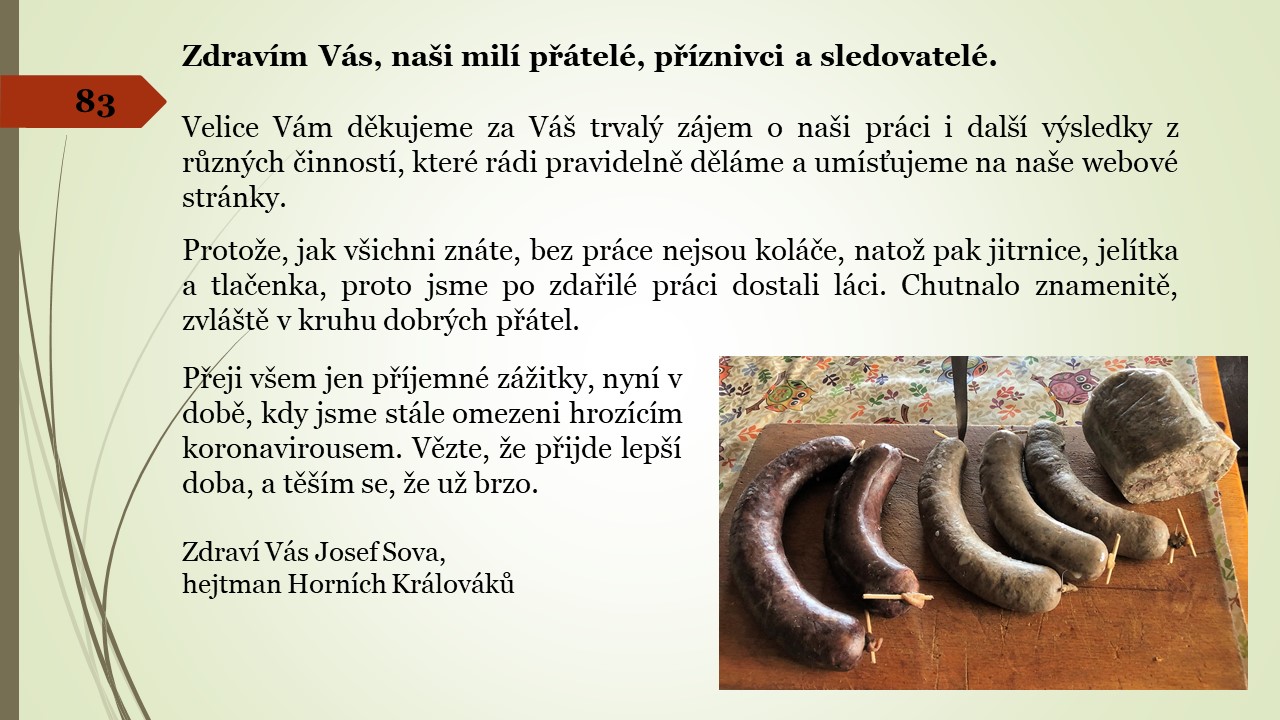 83

Zdravím Vás, naši milí přátelé, příznivci a sledovatelé.

Velice Vám děkujeme za Váš trvalý zájem o naši práci i další výsledky z různých činností, které rádi pravidelně děláme a umísťujeme na naše webové stránky.

Protože, jak všichni znáte, bez práce nejsou koláče, natož pak jitrnice, jelítka a tlačenka, proto jsme po zdařilé práci dostali láci. Chutnalo znamenitě, zvláště v kruhu dobrých přátel.

Přeji všem jen příjemné zážitky, nyní v době, kdy jsme stále omezeni hrozícím koronavirousem. Vězte, že přijde lepší doba, a těším se, že už brzo.

Zdraví Vás Josef Sova,
hejtman Horních Králováků